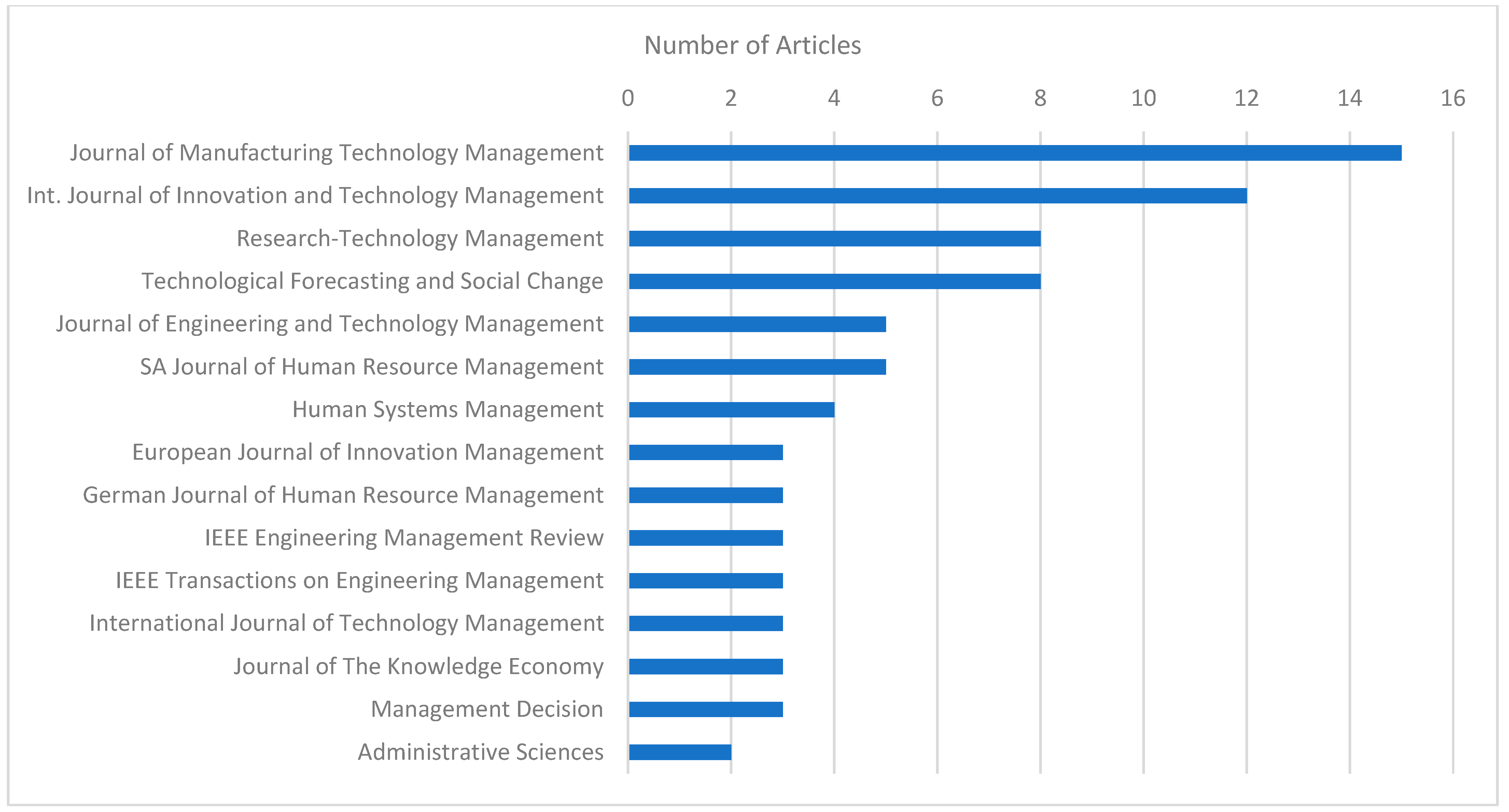 Number of Articles

0 2 4 6 8 10 12 14 16

Journal of Manufacturing Technology Management
Int. Journal of Innovation and Technology Management
Research-Technology Management
Technological Forecasting and Social Change
Journal of Engineering and Technology Management
SA Journal of Human Resource Management
Human Systems Management
European Journal of Innovation Management
German Journal of Human Resource Management
IEEE Engineering Management Review
IEEE Transactions on Engineering Management
International Journal of Technology Management
Journal of The Knowledge Economy
Management Decision
Administrative Sciences